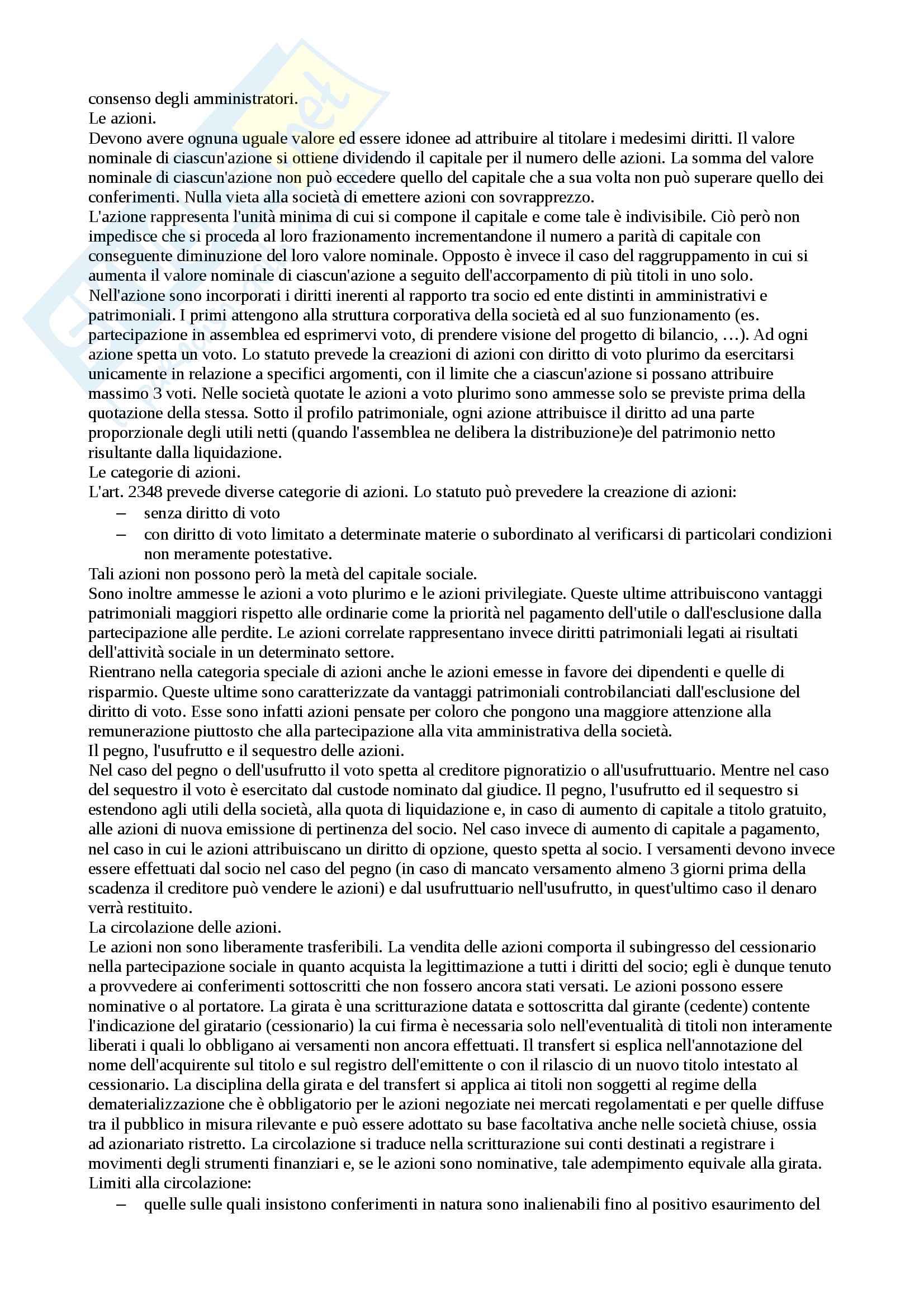 consenso degli amministratori.
Le azioni.
Devono avere ognuna uguale valore ed essere idonee ad attribuire al titolare i medesimi diritti. Il valore nominale di ciascun'azione si ottiene dividendo il capitale per il numero delle azioni. La somma del valore nominale di ciascun'azione non può eccedere quello del capitale che a sua volta non può superare quello dei conferimenti. Nulla vieta alla società di emettere azioni con sovrapprezzo.
L'azione rappresenta l'unità minima di cui si compone il capitale e come tale è indivisibile. Ciò però non impedisce che si proceda al loro frazionamento incrementandone il numero a parità di capitale con conseguente diminuzione del loro valore nominale. Opposto è invece il caso del raggruppamento in cui si aumenta il valore nominale di ciascun'azione a seguito dell'accorpamento di più titoli in uno solo.
Nell'azione sono incorporati i diritti inerenti al rapporto tra socio ed ente distinti in amministrativi e patrimoniali. I primi attengono alla struttura corporativa della società ed al suo funzionamento (es. partecipazione in assemblea ed esprimervi voto, di prendere visione del progetto di bilancio, …). Ad ogni azione spetta un voto. Lo statuto prevede la creazioni di azioni con diritto di voto plurimo da esercitarsi unicamente in relazione a specifici argomenti, con il limite che a ciascun'azione si possano attribuire massimo 3 voti. Nelle società quotate le azioni a voto plurimo sono ammesse solo se previste prima della quotazione della stessa. Sotto il profilo patrimoniale, ogni azione attribuisce il diritto ad una parte proporzionale degli utili netti (quando l'assemblea ne delibera la distribuzione)e del patrimonio netto risultante dalla liquidazione.
Le categorie di azioni.
L'art. 2348 prevede diverse categorie di azioni. Lo statuto può prevedere la creazione di azioni:
– senza diritto di voto
– con diritto di voto limitato a determinate materie o subordinato al verificarsi di particolari condizioni non meramente potestative.
Tali azioni non possono però la metà del capitale sociale.
Sono inoltre ammesse le azioni a voto plurimo e le azioni privilegiate. Queste ultime attribuiscono vantaggi patrimoniali maggiori rispetto alle ordinarie come la priorità nel pagamento dell'utile o dall'esclusione dalla partecipazione alle perdite. Le azioni correlate rappresentano invece diritti patrimoniali legati ai risultati dell'attività sociale in un determinato settore.
Rientrano nella categoria speciale di azioni anche le azioni emesse in favore dei dipendenti e quelle di risparmio. Queste ultime sono caratterizzate da vantaggi patrimoniali controbilanciati dall'esclusione del diritto di voto. Esse sono infatti azioni pensate per coloro che pongono una maggiore attenzione alla remunerazione piuttosto che alla partecipazione alla vita amministrativa della società.
Il pegno, l'usufrutto e il sequestro delle azioni.
Nel caso del pegno o dell'usufrutto il voto spetta al creditore pignoratizio o all'usufruttuario. Mentre nel caso del sequestro il voto è esercitato dal custode nominato dal giudice. Il pegno, l'usufrutto ed il sequestro si estendono agli utili della società, alla quota di liquidazione e, in caso di aumento di capitale a titolo gratuito, alle azioni di nuova emissione di pertinenza del socio. Nel caso invece di aumento di capitale a pagamento, nel caso in cui le azioni attribuiscano un diritto di opzione, questo spetta al socio. I versamenti devono invece essere effettuati dal socio nel caso del pegno (in caso di mancato versamento almeno 3 giorni prima della scadenza il creditore può vendere le azioni) e dal usufruttuario nell'usufrutto, in quest'ultimo caso il denaro verrà restituito.
La circolazione delle azioni.
Le azioni non sono liberamente trasferibili. La vendita delle azioni comporta il subingresso del cessionario nella partecipazione sociale in quanto acquista la legittimazione a tutti i diritti del socio; egli è dunque tenuto a provvedere ai conferimenti sottoscritti che non fossero ancora stati versati. Le azioni possono essere nominative o al portatore. La girata è una scritturazione datata e sottoscritta dal girante (cedente) contente l'indicazione del giratario (cessionario) la cui firma è necessaria solo nell'eventualità di titoli non interamente liberati i quali lo obbligano ai versamenti non ancora effettuati. Il transfert si esplica nell'annotazione del nome dell'acquirente sul titolo e sul registro dell'emittente o con il rilascio di un nuovo titolo intestato al cessionario. La disciplina della girata e del transfert si applica ai titoli non soggetti al regime della dematerializzazione che è obbligatorio per le azioni negoziate nei mercati regolamentati e per quelle diffuse tra il pubblico in misura rilevante e può essere adottato su base facoltativa anche nelle società chiuse, ossia ad azionariato ristretto. La circolazione si traduce nella scritturazione sui conti destinati a registrare i movimenti degli strumenti finanziari e, se le azioni sono nominative, tale adempimento equivale alla girata.
Limiti alla circolazione:
– quelle sulle quali insistono conferimenti in natura sono inalienabili fino al positivo esaurimento del